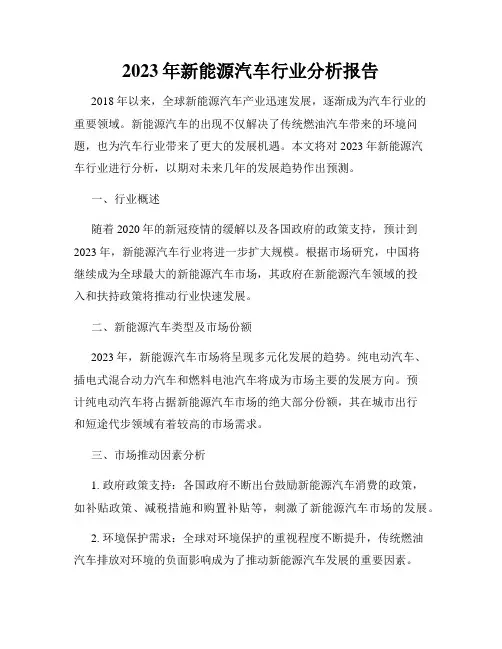 2023年新能源汽车行业分析报告

2018年以来，全球新能源汽车产业迅速发展，逐渐成为汽车行业的重要领域。新能源汽车的出现不仅解决了传统燃油汽车带来的环境问题，也为汽车行业带来了更大的发展机遇。本文将对2023年新能源汽车行业进行分析，以期对未来几年的发展趋势作出预测。

一、行业概述

随着2020年的新冠疫情的缓解以及各国政府的政策支持，预计到2023年，新能源汽车行业将进一步扩大规模。根据市场研究，中国将继续成为全球最大的新能源汽车市场，其政府在新能源汽车领域的投入和扶持政策将推动行业快速发展。

二、新能源汽车类型及市场份额

2023年，新能源汽车市场将呈现多元化发展的趋势。纯电动汽车、插电式混合动力汽车和燃料电池汽车将成为市场主要的发展方向。预计纯电动汽车将占据新能源汽车市场的绝大部分份额，其在城市出行和短途代步领域有着较高的市场需求。

三、市场推动因素分析

1. 政府政策支持：各国政府不断出台鼓励新能源汽车消费的政策，如补贴政策、减税措施和购置补贴等，刺激了新能源汽车市场的发展。

2. 环境保护需求：全球对环境保护的重视程度不断提升，传统燃油汽车排放对环境的负面影响成为了推动新能源汽车发展的重要因素。